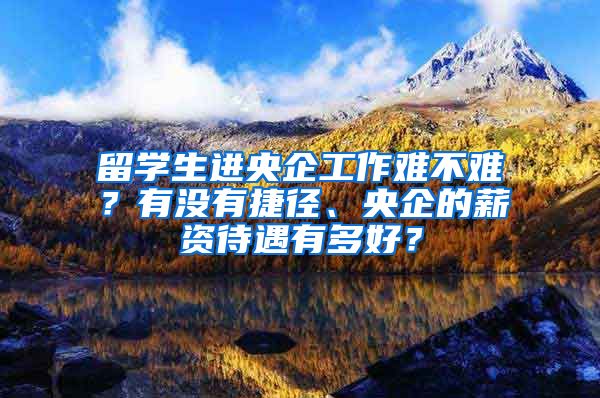 留学生进央企工作难不难？有没有捷径、央企的薪资待遇有多好？